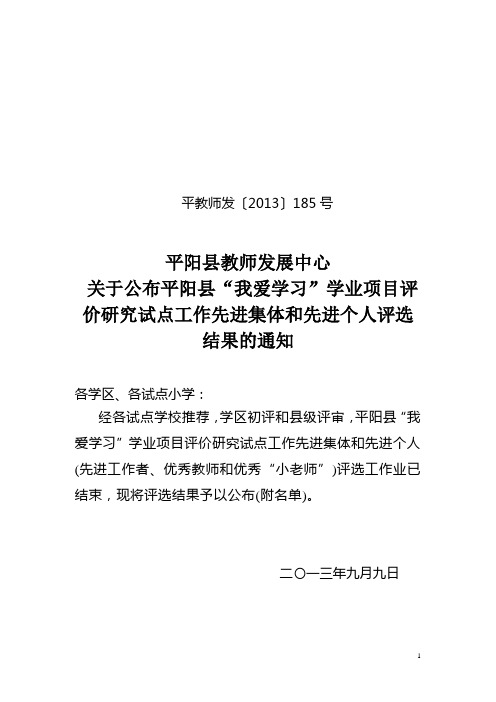 平教师发〔2013〕185 号

平阳县教师发展中心
关于公布平阳县“我爱学习”学业项目评价研究试点工作先进集体和先进个人评选结果的通知

各学区、各试点小学：

经各试点学校推荐，学区初评和县级评审，平阳县“我爱学习”学业项目评价研究试点工作先进集体和先进个人(先进工作者、优秀教师和优秀“小老师”)评选工作业已结束，现将评选结果予以公布(附名单)。

二〇一三年九月九日

1